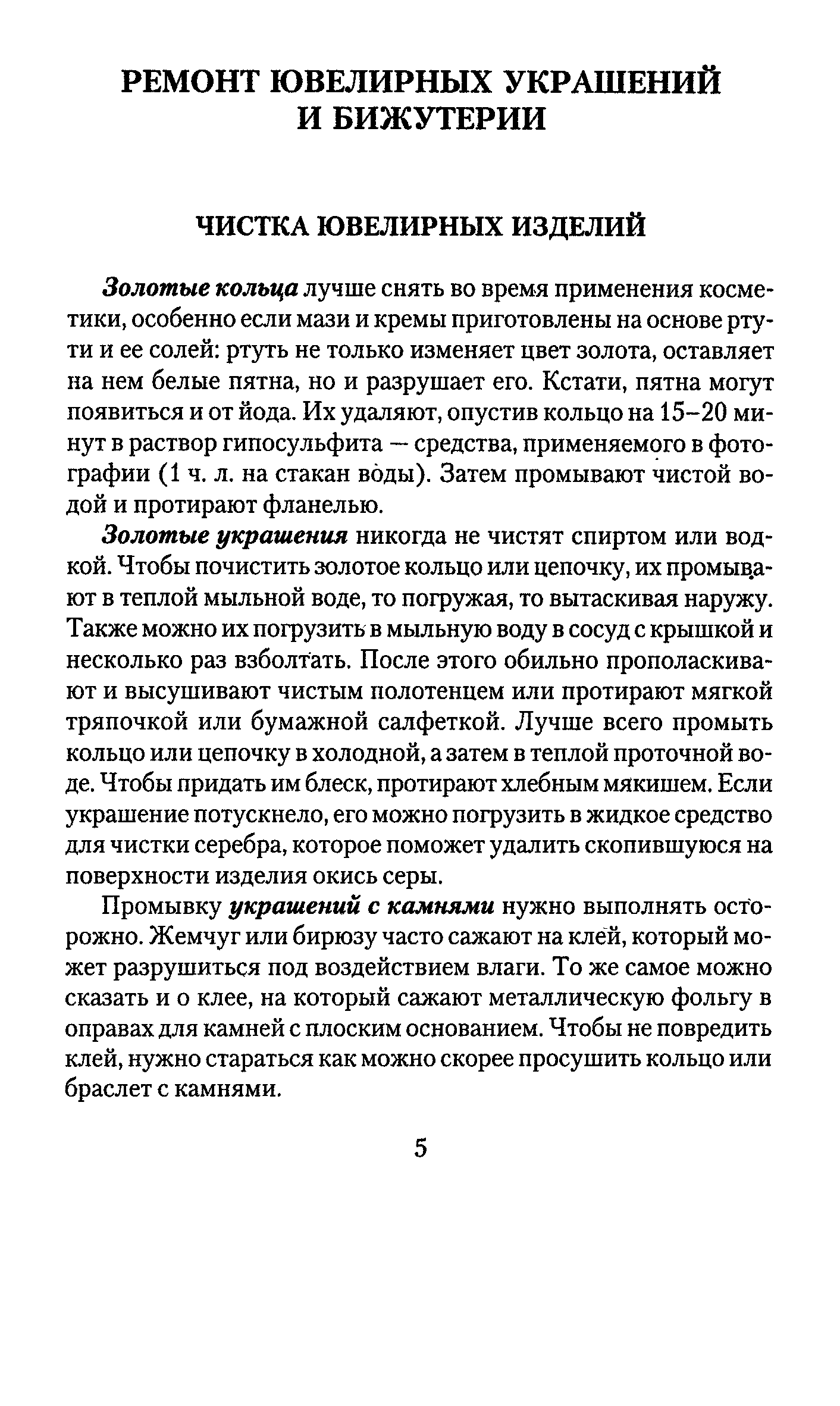 РЕМОНТ ЮВЕЛИРНЫХ УКРАШЕНИЙ И БИЖУТЕРИИ

ЧИСТКА ЮВЕЛИРНЫХ ИЗДЕЛИЙ

Золотые кольца лучше снять во время применения косметики, особенно если мази и кремы приготовлены на основе ртути и ее солей: ртуть не только изменяет цвет золота, оставляет на нем белые пятна, но и разрушает его. Кстати, пятна могут появиться и от йода. Их удаляют, опустив кольцо на 15–20 минут в раствор гипосульфита — средства, применяемого в фотографии (1 ч. л. на стакан воды). Затем промывают чистой водой и протирают фланелью.

Золотые украшения никогда не чистят спиртом или водкой. Чтобы почистить золотое кольцо или цепочку, их промывают в теплой мыльной воде, то погружая, то вытаскивая наружу. Также можно их погрузить в мыльную воду в сосуд с крышкой и несколько раз взболтать. После этого обильно прополаскивают и высушивают чистым полотенцем или протирают мягкой тряпочкой или бумажной салфеткой. Лучше всего промыть кольцо или цепочку в холодной, а затем в теплой проточной воде. Чтобы придать им блеск, протирают хлебным мякишем. Если украшение потускнело, его можно погрузить в жидкое средство для чистки серебра, которое поможет удалить скопившуюся на поверхности изделия окись серы.

Промывку украшений с камнями нужно выполнять осторожно. Жемчуг или бирюзу часто сажают на клей, который может разрушиться под воздействием влаги. То же самое можно сказать и о клее, на который сажают металлическую фольгу в оправах для камней с плоским основанием. Чтобы не повредить клей, нужно стараться как можно скорее просушить кольцо или браслет с камнями.

5